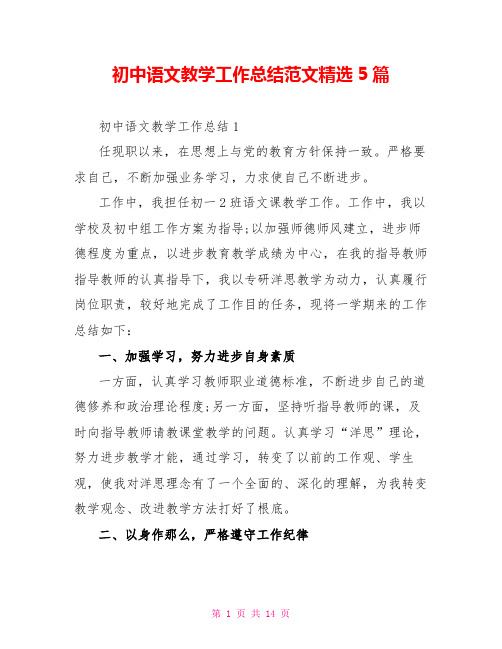 初中语文教学工作总结范文精选 5 篇

初中语文教学工作总结 1

任现职以来，在思想上与党的教育方针保持一致。严格要求自己，不断加强业务学习，力求使自己不断进步。

工作中，我担任初一 2 班语文课教学工作。工作中，我以学校及初中组工作方案为指导;以加强师德师风建立，进步师德程度为重点，以进步教育教学成绩为中心，在我的指导教师指导教师的认真指导下，我以专研洋思教学为动力，认真履行岗位职责，较好地完成了工作目的任务，现将一学期来的工作总结如下：

一、加强学习，努力进步自身素质

一方面，认真学习教师职业道德标准，不断进步自己的道德修养和政治理论程度;另一方面，坚持听指导教师的课，及时向指导教师请教课堂教学的问题。认真学习“洋思”理论，努力进步教学才能，通过学习，转变了以前的工作观、学生观，使我对洋思理念有了一个全面的、深化的理解，为我转变教学观念、改进教学方法打好了根底。

二、以身作那么，严格遵守工作纪律

第 1 页 共 14 页